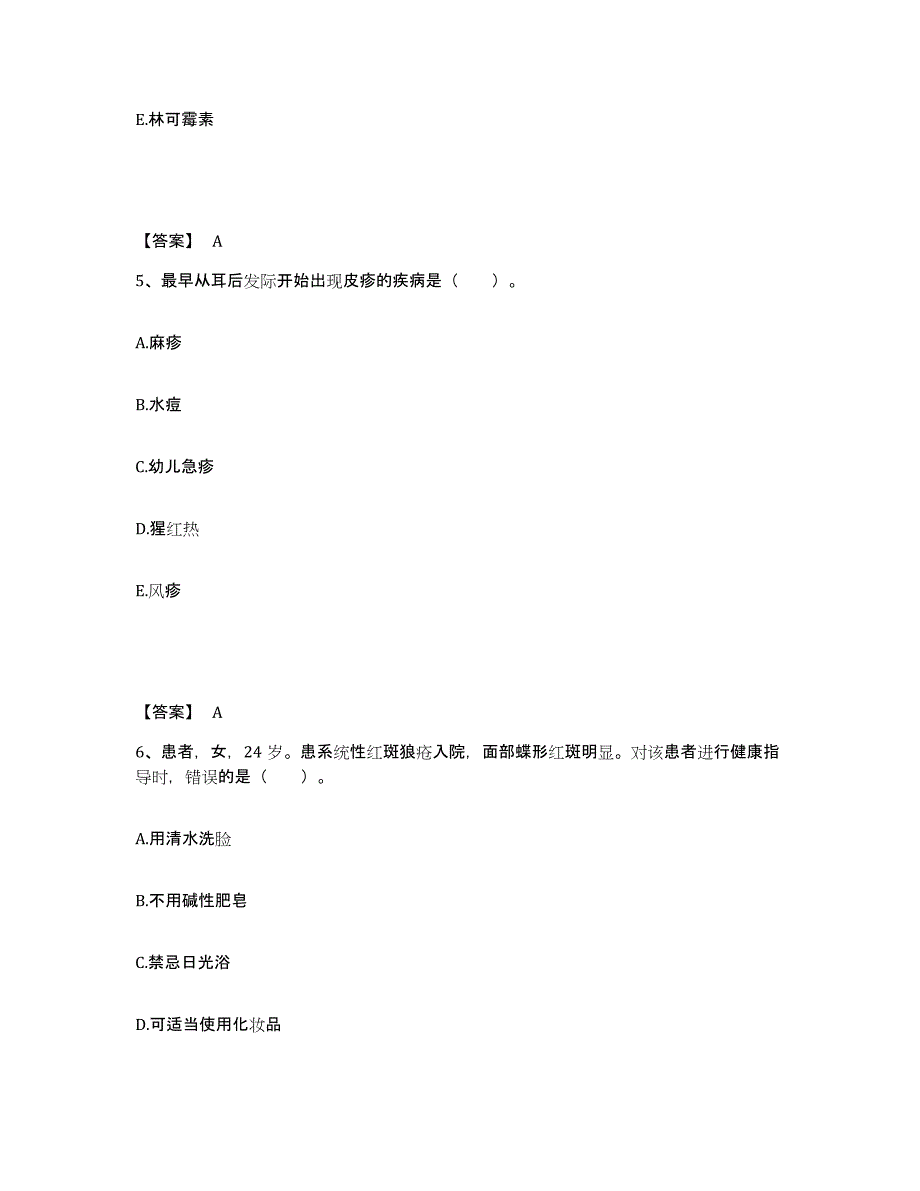 E.林可霉素

【答案】 A

5、最早从耳后发际开始出现皮疹的疾病是（　　）。

A.麻疹

B.水痘

C.幼儿急疹

D.猩红热

E.风疹

【答案】 A

6、患者，女，24 岁。患系统性红斑狼疮入院，面部蝶形红斑明显。对该患者进行健康指导时，错误的是（　　）。

A.用清水洗脸

B.不用碱性肥皂

C.禁忌日光浴

D.可适当使用化妆品